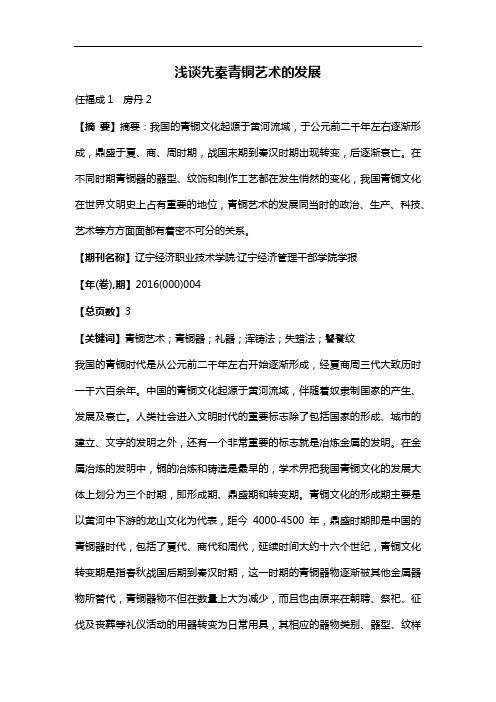 浅谈先秦青铜艺术的发展

任福成 1　房丹 2

【摘 要】摘要：我国的青铜文化起源于黄河流域，于公元前二千年左右逐渐形成，鼎盛于夏、商、周时期，战国末期到秦汉时期出现转变，后逐渐衰亡。在不同时期青铜器的器型、纹饰和制作工艺都在发生悄然的变化，我国青铜文化在世界文明史上占有重要的地位，青铜艺术的发展同当时的政治、生产、科技、艺术等方方面面都有着密不可分的关系。

【期刊名称】辽宁经济职业技术学院·辽宁经济管理干部学院学报

【年(卷),期】2016(000)004

【总页数】3

【关键词】青铜艺术；青铜器；礼器；浑铸法；失蜡法；饕餮纹

我国的青铜时代是从公元前二千年左右开始逐渐形成，经夏商周三代大致历时一千六百余年。中国的青铜文化起源于黄河流域，伴随着奴隶制国家的产生、发展及衰亡。人类社会进入文明时代的重要标志除了包括国家的形成、城市的建立、文字的发明之外，还有一个非常重要的标志就是冶炼金属的发明。在金属冶炼的发明中，铜的冶炼和铸造是最早的，学术界把我国青铜文化的发展大体上划分为三个时期，即形成期、鼎盛期和转变期。青铜文化的形成期主要是以黄河中下游的龙山文化为代表，距今 4000-4500 年，鼎盛时期即是中国的青铜器时代，包括了夏代、商代和周代，延续时间大约十六个世纪，青铜文化转变期是指春秋战国后期到秦汉时期，这一时期的青铜器物逐渐被其他金属器物所替代，青铜器物不但在数量上大为减少，而且也由原来在朝聘、祭祀、征伐及丧葬等礼仪活动的用器转变为日常用具，其相应的器物类别、器型、纹样